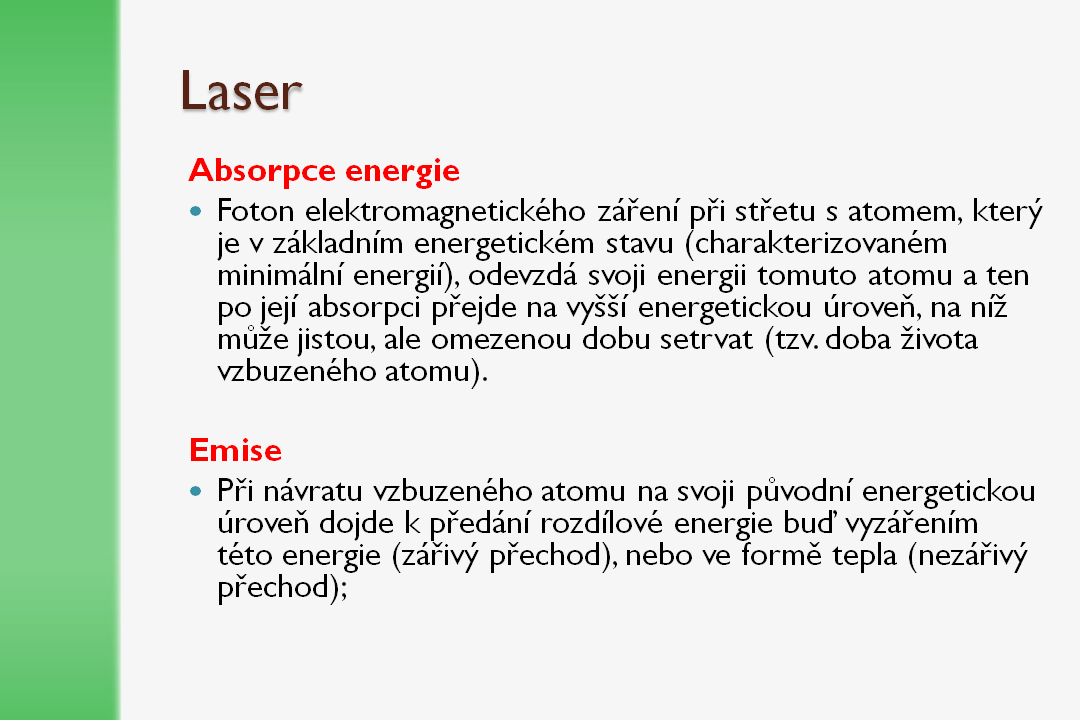 Laser

Absorpce energie

• Foton elektromagnetického záření při střetu s atomem, který je v základním energetickém stavu (charakterizovaném minimální energií), odevzdá svoji energii tomuto atomu a ten po její absorpci přejde na vyšší energetickou úroveň, na níž může jistou, ale omezenou dobu setrvat (tzv. doba života vzbuzeného atomu).

Emise

• Při návratu vzbuzeného atomu na svoji původní energetickou úroveň dojde k předání rozdílové energie buď vyzářením této energie (zářivý přechod), nebo ve formě tepla (nezářivý přechod);